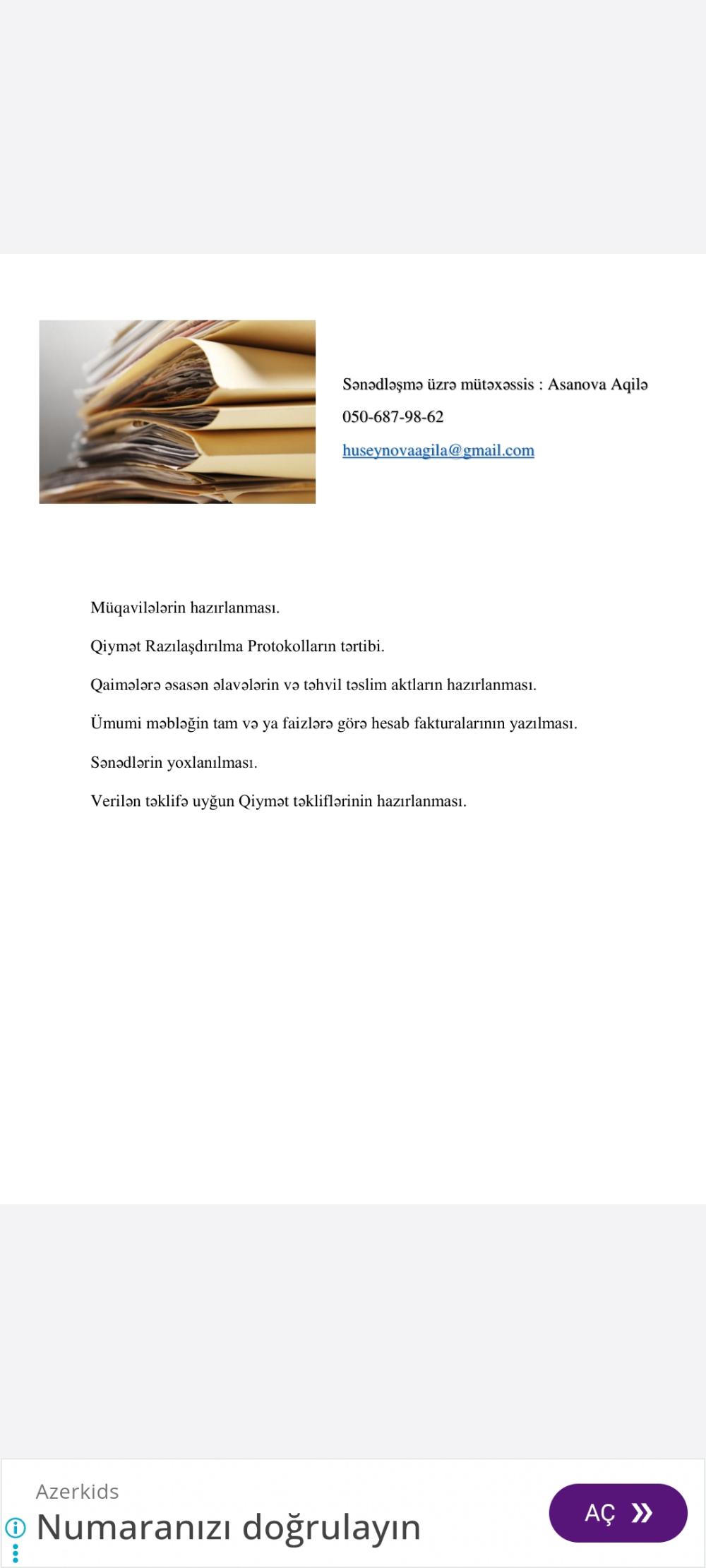 Sənədləşmə üzrə mütəxəssis : Asanova Aqilə

050-687-98-62

huseynovaagila@gmail.com

Müqavilələrin hazırlanması.

Qiymət Razılaşdırılma Protokolların tərtibi.

Qaimələrə əsasən əlavələrin və təhvil təslim aktların hazırlanması.

Ümumi məbləğin tam və ya faizlərə görə hesab fakturalarının yazılması.

Sənədlərin yoxlanılması.

Verilən təklifə uyğun Qiymət təkliflərinin hazırlanması.

Azerkids
Numaranızı doğrulayın

AÇ